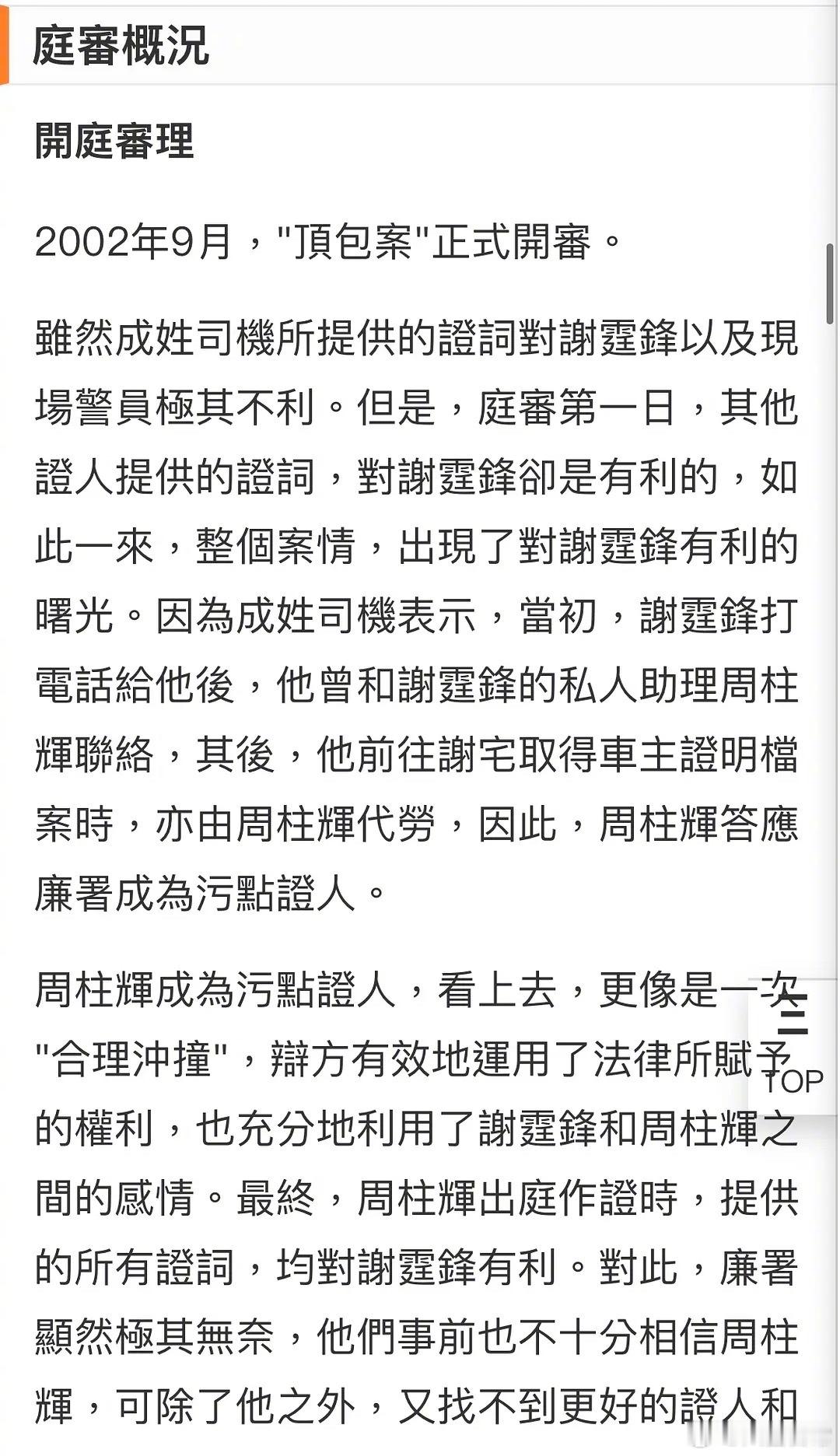 庭審概況

開庭審理

2002年9月，"頂包案"正式開審。

雖然成姓司機所提供的證詞對謝霆鋒以及現場警員極其不利。但是，庭審第一日，其他證人提供的證詞，對謝霆鋒卻是有利的，如此一來，整個案情，出現了對謝霆鋒有利的曙光。因為成姓司機表示，當初，謝霆鋒打電話給他後，他曾和謝霆鋒的私人助理周柱輝聯絡，其後，他前往謝宅取得車主證明檔案時，亦由周柱輝代勞，因此，周柱輝答應廉署成為污點證人。

周柱輝成為污點證人，看上去，更像是一次"合理沖撞"，辯方有效地運用了法律所賦予的權利，也充分地利用了謝霆鋒和周柱輝之間的感情。最終，周柱輝出庭作證時，提供的所有證詞，均對謝霆鋒有利。對此，廉署顯然極其無奈，他們事前也不十分相信周柱輝，可除了他之外，又找不到更好的證人和

TOP